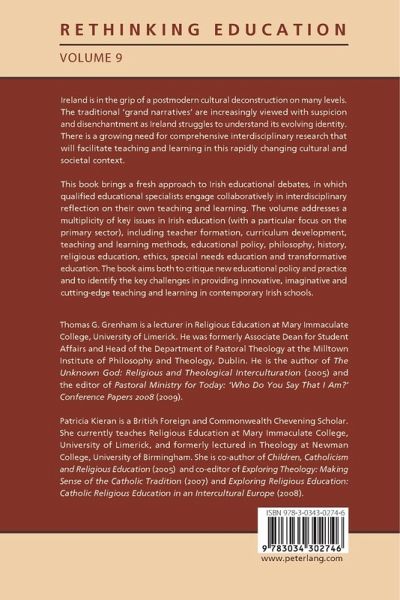 RETHINKING EDUCATION

VOLUME 9

Ireland is in the grip of a postmodern cultural deconstruction on many levels. The traditional 'grand narratives' are increasingly viewed with suspicion and disenchantment as Ireland struggles to understand its evolving identity. There is a growing need for comprehensive interdisciplinary research that will facilitate teaching and learning in this rapidly changing cultural and societal context.

This book brings a fresh approach to Irish educational debates, in which qualified educational specialists engage collaboratively in interdisciplinary reflection on their own teaching and learning. The volume addresses a multiplicity of key issues in Irish education (with a particular focus on the primary sector), including teacher formation, curriculum development, teaching and learning methods, educational policy, philosophy, history, religious education, ethics, special needs education and transformative education. The book aims both to critique new educational policy and practice and to identify the key challenges in providing innovative, imaginative and cutting-edge teaching and learning in contemporary Irish schools.

Thomas G. Grenham is a lecturer in Religious Education at Mary Immaculate College, University of Limerick. He was formerly Associate Dean for Student Affairs and Head of the Department of Pastoral Theology at the Milltown Institute of Philosophy and Theology, Dublin. He is the author of The Unknown God: Religious and Theological Interculturation (2005) and the editor of Pastoral Ministry for Today: 'Who Do You Say That I Am?' Conference Papers 2008 (2009).

Patricia Kieran is a British Foreign and Commonwealth Chevening Scholar. She currently teaches Religious Education at Mary Immaculate College, University of Limerick, and formerly lectured in Theology at Newman College, University of Birmingham. She is co-author of Children, Catholicism and Religious Education (2005) and co-editor of Exploring Theology: Making Sense of the Catholic Tradition (2007) and Exploring Religious Education: Catholic Religious Education in an Intercultural Europe (2008).

ISBN 978-3-0343-0274-6

9 783034 302746

www.peterlang.com